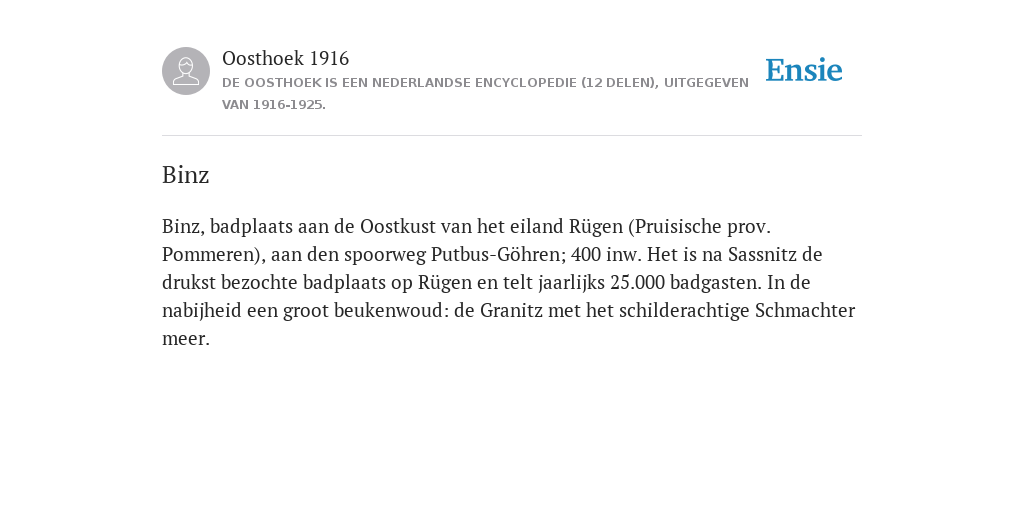 Oosthoek 1916
DE OOSTHOEK IS EEN NEDERLANDSE ENCYCLOPEDIE (12 DELEN), UITGEGEVEN VAN 1916-1925.

Ensie

Binz

Binz, badplaats aan de Oostkust van het eiland Rügen (Pruisische prov. Pommeren), aan den spoorweg Putbus-Göhren; 400 inw. Het is na Sassnitz de drukst bezochte badplaats op Rügen en telt jaarlijks 25.000 badgasten. In de nabijheid een groot beukenwoud: de Granitz met het schilderachtige Schmachter meer.